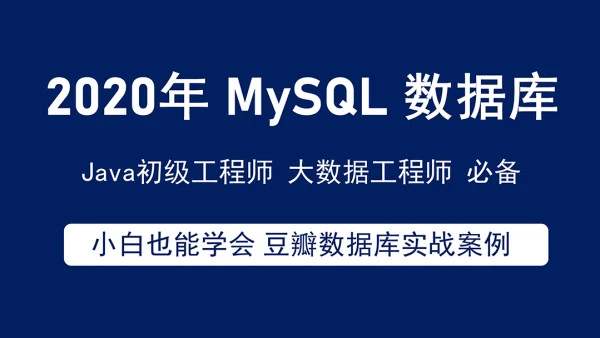 2020年 MySQL 数据库

Java初级工程师 大数据工程师 必备

小白也能学会 豆瓣数据库实战案例